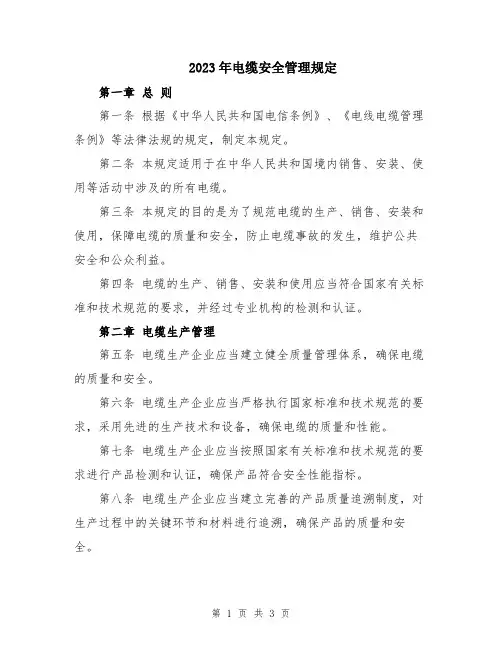 2023年电缆安全管理规定

第一章 总 则

第一条 根据《中华人民共和国电信条例》、《电线电缆管理条例》等法律法规的规定，制定本规定。

第二条 本规定适用于在中华人民共和国境内销售、安装、使用等活动中涉及的所有电缆。

第三条 本规定的目的是为了规范电缆的生产、销售、安装和使用，保障电缆的质量和安全，防止电缆事故的发生，维护公共安全和公众利益。

第四条 电缆的生产、销售、安装和使用应当符合国家有关标准和技术规范的要求，并经过专业机构的检测和认证。

第二章 电缆生产管理

第五条 电缆生产企业应当建立健全质量管理体系，确保电缆的质量和安全。

第六条 电缆生产企业应当严格执行国家标准和技术规范的要求，采用先进的生产技术和设备，确保电缆的质量和性能。

第七条 电缆生产企业应当按照国家有关标准和技术规范的要求进行产品检测和认证，确保产品符合安全性能指标。

第八条 电缆生产企业应当建立完善的产品质量追溯制度，对生产过程中的关键环节和材料进行追溯，确保产品的质量和安全。

第 1 页 共 3 页